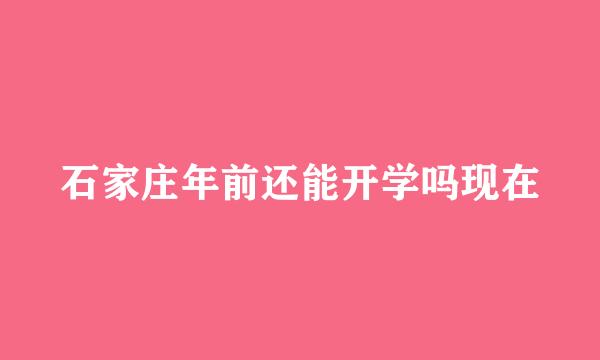 石家庄年前还能开学吗现在